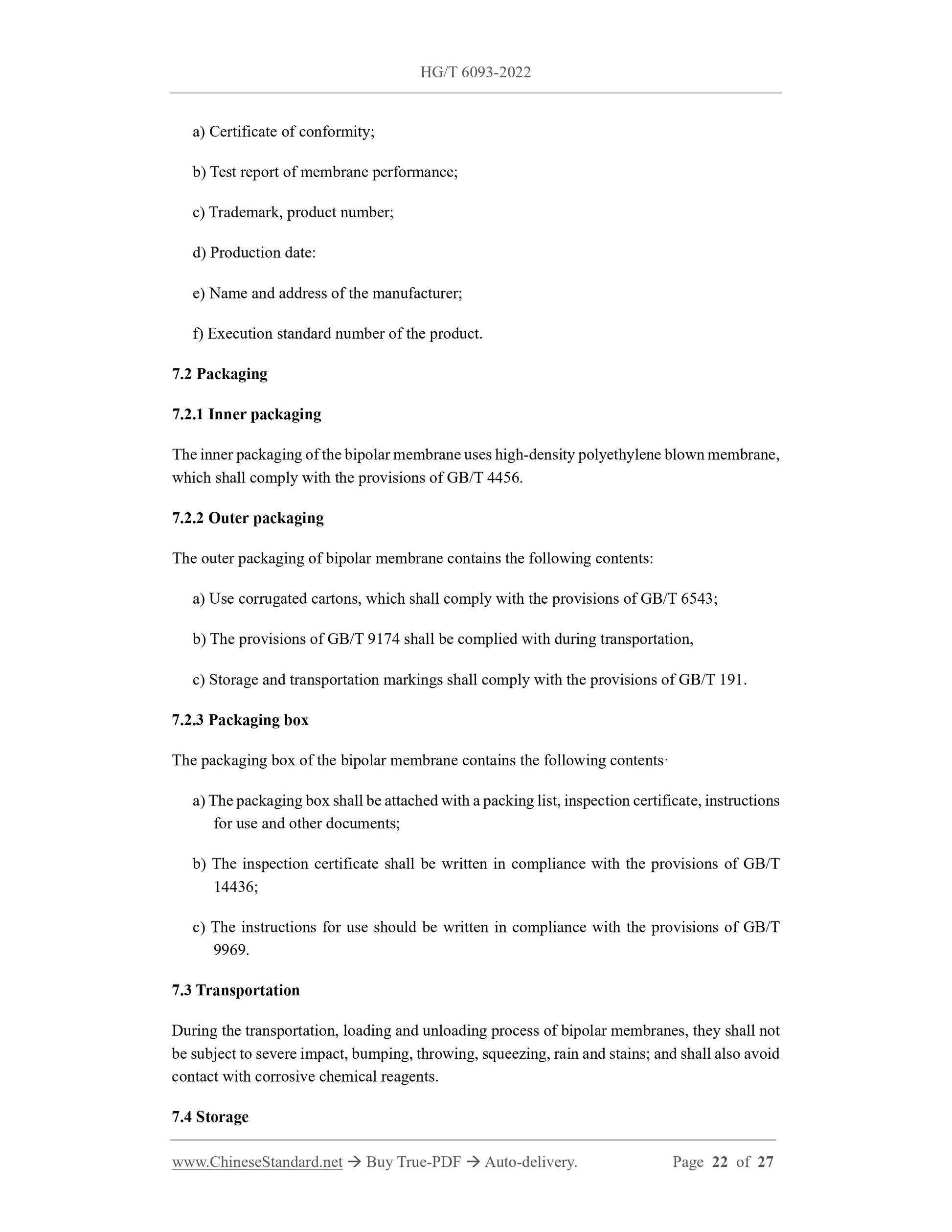 HG/T 6093-2022

a) Certificate of conformity;

b) Test report of membrane performance;

c) Trademark, product number;

d) Production date:

e) Name and address of the manufacturer;

f) Execution standard number of the product.

7.2 Packaging

7.2.1 Inner packaging

The inner packaging of the bipolar membrane uses high-density polyethylene blown membrane, which shall comply with the provisions of GB/T 4456.

7.2.2 Outer packaging

The outer packaging of bipolar membrane contains the following contents:

a) Use corrugated cartons, which shall comply with the provisions of GB/T 6543;

b) The provisions of GB/T 9174 shall be complied with during transportation,

c) Storage and transportation markings shall comply with the provisions of GB/T 191.

7.2.3 Packaging box

The packaging box of the bipolar membrane contains the following contents·

a) The packaging box shall be attached with a packing list, inspection certificate, instructions for use and other documents;

b) The inspection certificate shall be written in compliance with the provisions of GB/T 14436;

c) The instructions for use should be written in compliance with the provisions of GB/T 9969.

7.3 Transportation

During the transportation, loading and unloading process of bipolar membranes, they shall not be subject to severe impact, bumping, throwing, squeezing, rain and stains; and shall also avoid contact with corrosive chemical reagents.

7.4 Storage

www.ChineseStandard.net → Buy True-PDF → Auto-delivery. Page 22 of 27